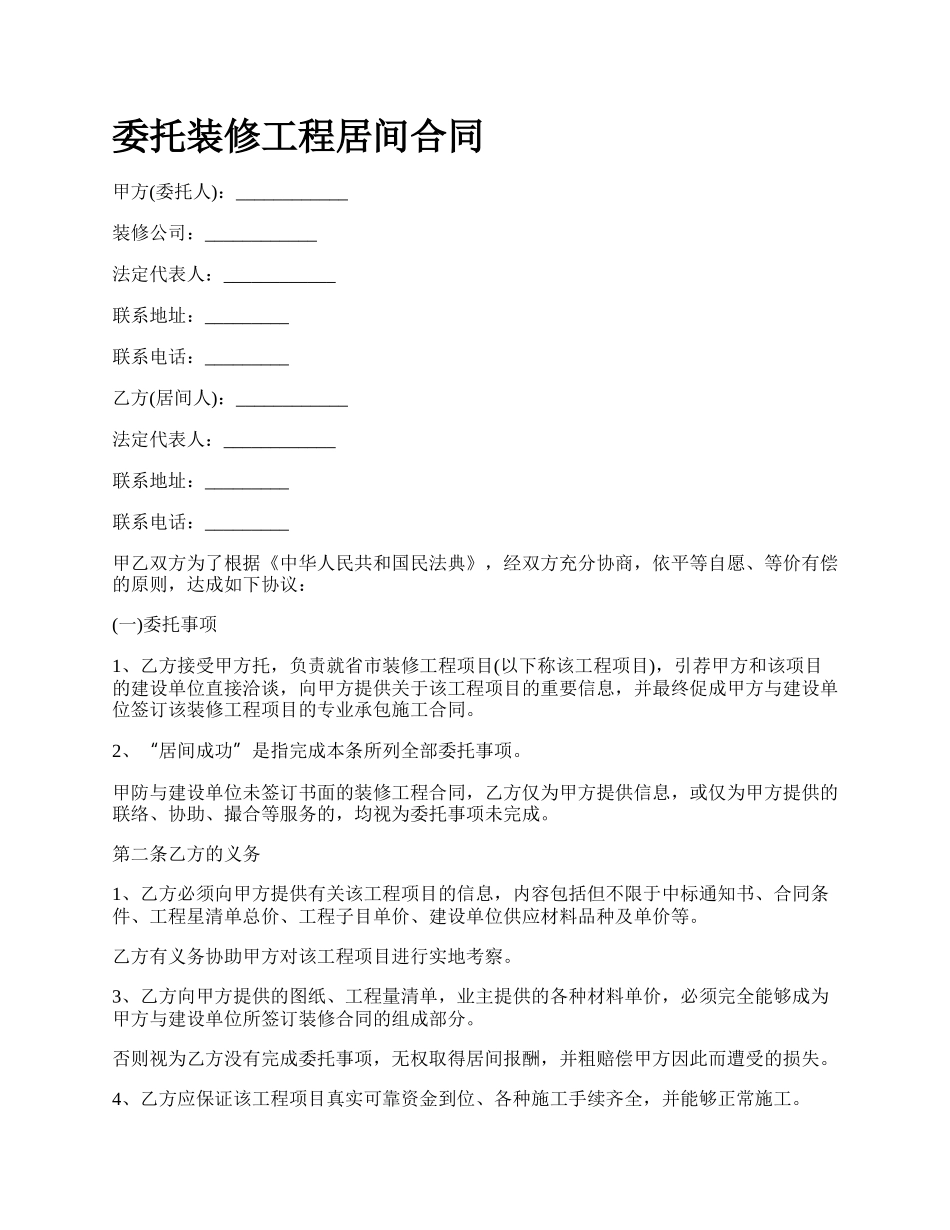 委托装修工程居间合同

甲方(委托人)：____________

装修公司：____________

法定代表人：____________

联系地址：_________

联系电话：_________

乙方(居间人)：____________

法定代表人：____________

联系地址：_________

联系电话：_________

甲乙双方为了根据《中华人民共和国民法典》，经双方充分协商，依平等自愿、等价有偿的原则，达成如下协议：

(一)委托事项

1、乙方接受甲方托，负责就省市装修工程项目(以下称该工程项目)，引荐甲方和该项目的建设单位直接洽谈，向甲方提供关于该工程项目的重要信息，并最终促成甲方与建设单位签订该装修工程项目的专业承包施工合同。

2、“居间成功”是指完成本条所列全部委托事项。

甲防与建设单位未签订书面的装修工程合同，乙方仅为甲方提供信息，或仅为甲方提供的联络、协助、撮合等服务的，均视为委托事项未完成。

第二条乙方的义务

1、乙方必须向甲方提供有关该工程项目的信息，内容包括但不限于中标通知书、合同条件、工程星清单总价、工程子目单价、建设单位供应材料品种及单价等。

乙方有义务协助甲方对该工程项目进行实地考察。

3、乙方向甲方提供的图纸、工程量清单，业主提供的各种材料单价，必须完全能够成为甲方与建设单位所签订装修合同的组成部分。

否则视为乙方没有完成委托事项，无权取得居间报酬，并粗赔偿甲方因此而遭受的损失。

4、乙方应保证该工程项目真实可靠资金到位、各种施工手续齐全，并能够正常施工。